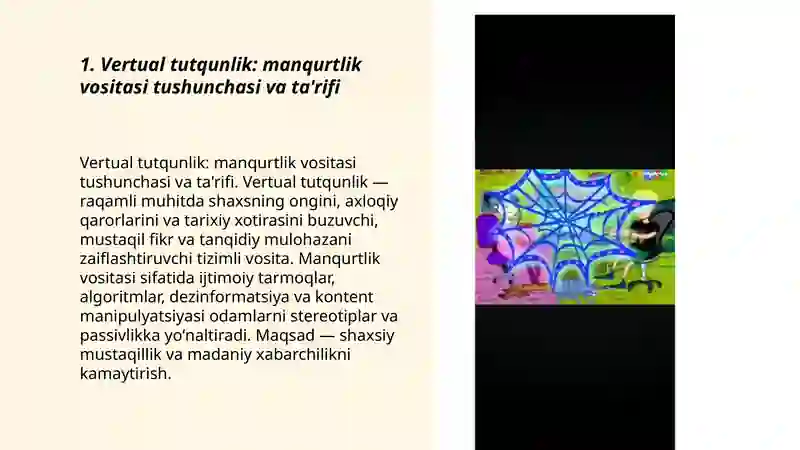 1. Vertual tutqunlik: manqurtlik vositasi tushunchasi va ta'rifi

Vertual tutqunlik: manqurtlik vositasi tushunchasi va ta'rifi. Vertual tutqunlik — raqamli muhitda shaxsning ongini, axloqiy qarorlarini va tarixiy xotirasini buzuvchi, mustaqil fikr va tanqidiy mulohazani zaiflashtiruvchi tizimli vosita. Manqurtlik vositasi sifatida ijtimoiy tarmoqlar, algoritmlar, dezinformatsiya va kontent manipulyatsiyasi odamlarni stereotiplar va passivlikka yo'naltiradi. Maqsad — shaxsiy mustaqillik va madaniy xabarchilikni kamaytirish.